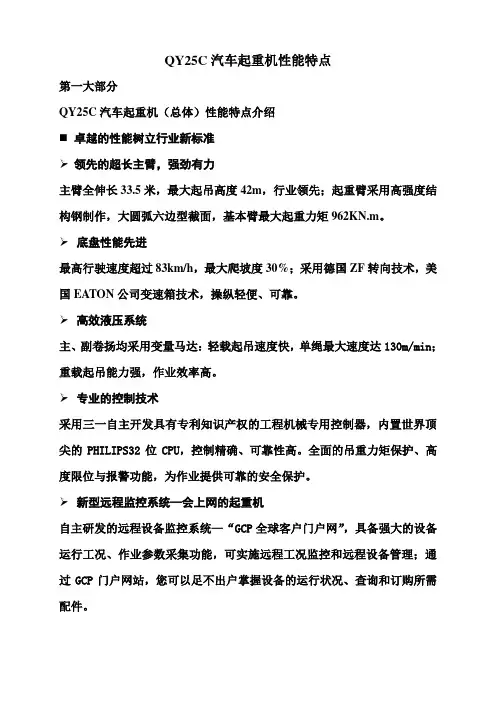 QY25C 汽车起重机性能特点

第一大部分

QY25C 汽车起重机（总体）性能特点介绍

■ 卓越的性能树立行业新标准

➢ 领先的超长主臂，强劲有力

主臂全伸长 33.5 米，最大起吊高度 42m，行业领先；起重臂采用高强度结构钢制作，大圆弧六边型截面，基本臂最大起重力矩 962KN.m。

➢ 底盘性能先进

最高行驶速度超过 83km/h，最大爬坡度 30%；采用德国 ZF 转向技术，美国 EATON 公司变速箱技术，操纵轻便、可靠。

➢ 高效液压系统

主、副卷扬均采用变量马达：轻载起吊速度快，单绳最大速度达 130m/min；重载起吊能力强，作业效率高。

➢ 专业的控制技术

采用三一自主开发具有专利知识产权的工程机械专用控制器，内置世界顶尖的 PHILIPS32 位 CPU，控制精确、可靠性高。全面的吊重力矩保护、高度限位与报警功能，为作业提供可靠的安全保护。

➢ 新型远程监控系统—会上网的起重机

自主研发的远程设备监控系统—“GCP 全球客户门户网”，具备强大的设备运行工况、作业参数采集功能，可实施远程工况监控和远程设备管理；通过 GCP 门户网站，您可以足不出户掌握设备的运行状况、查询和订购所需配件。